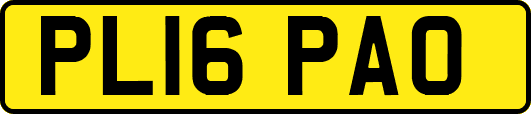 PL16 PAO